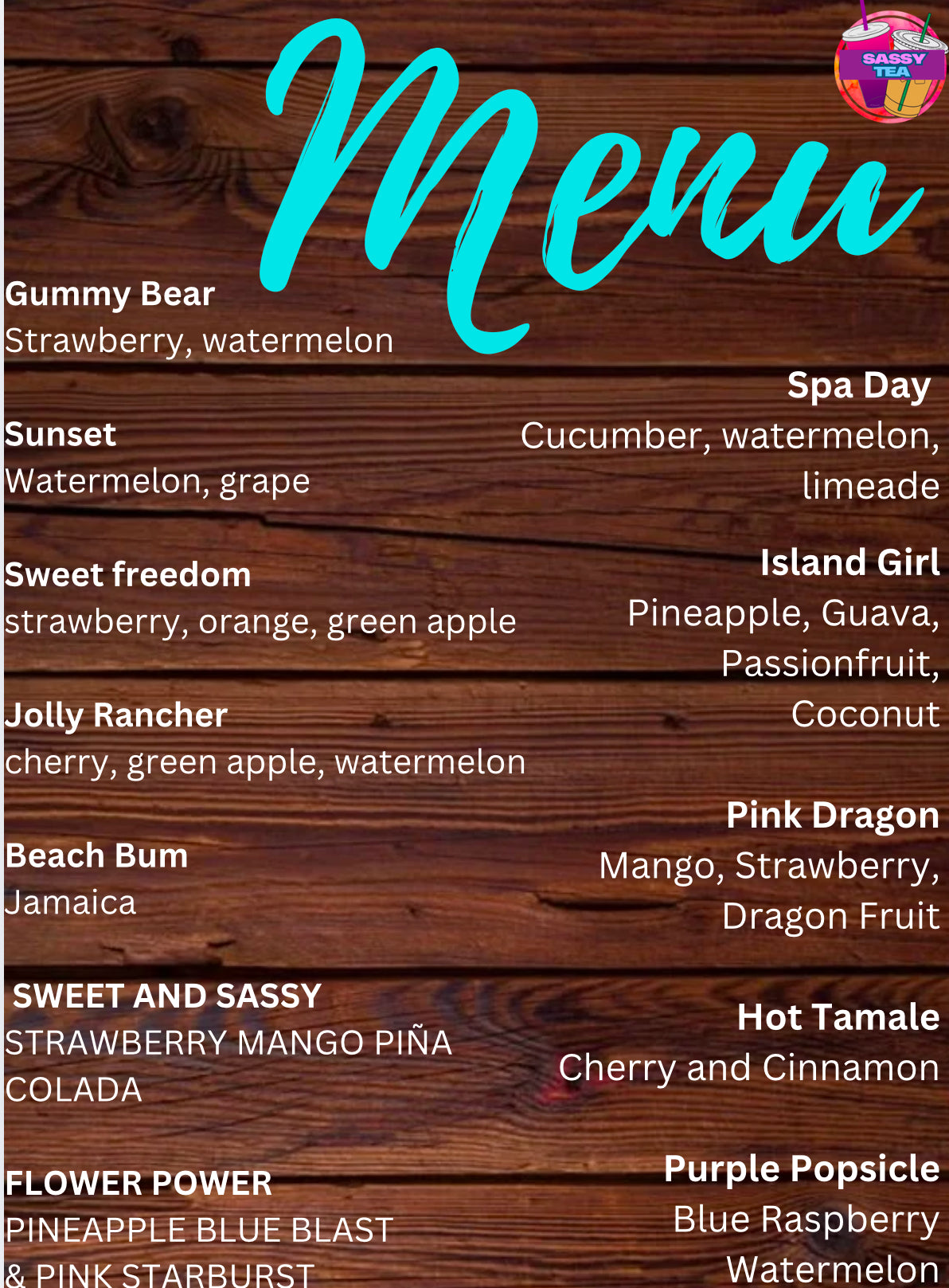 SASSY TEA

Menu

Gummy Bear
Strawberry, watermelon

Sunset
Watermelon, grape

Sweet freedom
strawberry, orange, green apple

Jolly Rancher
cherry, green apple, watermelon

Beach Bum
Jamaica

SWEET AND SASSY
STRAWBERRY MANGO PIÑA COLADA

FLOWER POWER
PINEAPPLE BLUE BLAST & PINK STARBURST

Spa Day
Cucumber, watermelon, limeade

Island Girl
Pineapple, Guava, Passionfruit, Coconut

Pink Dragon
Mango, Strawberry, Dragon Fruit

Hot Tamale
Cherry and Cinnamon

Purple Popsicle
Blue Raspberry Watermelon